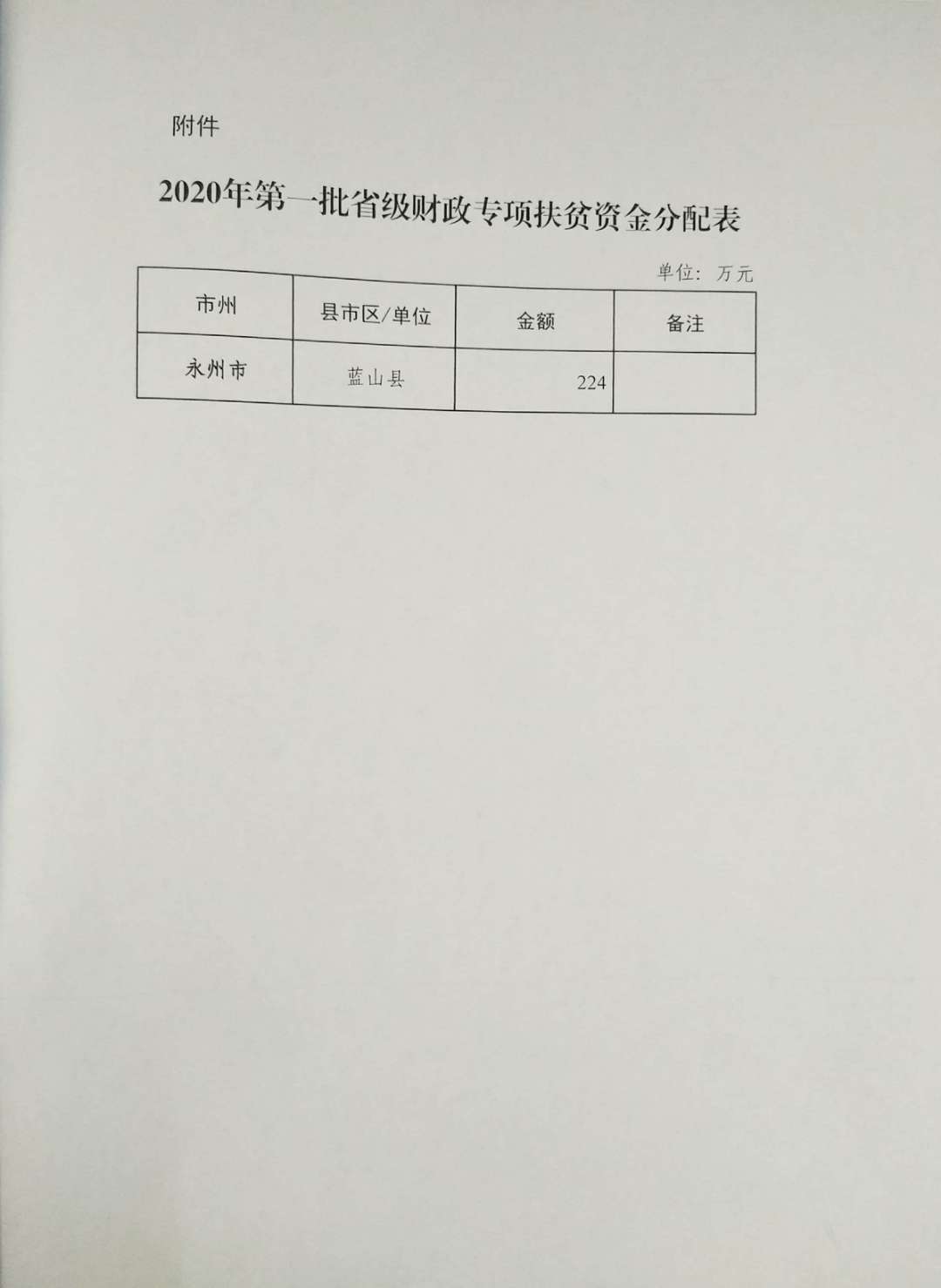 附件

2020年第一批省级财政专项扶贫资金分配表

单位：万元

| 市州 | 县市区/单位 | 金额 | 备注 |
|---|---|---|---|
| 永州市 | 蓝山县 | 224 |  |